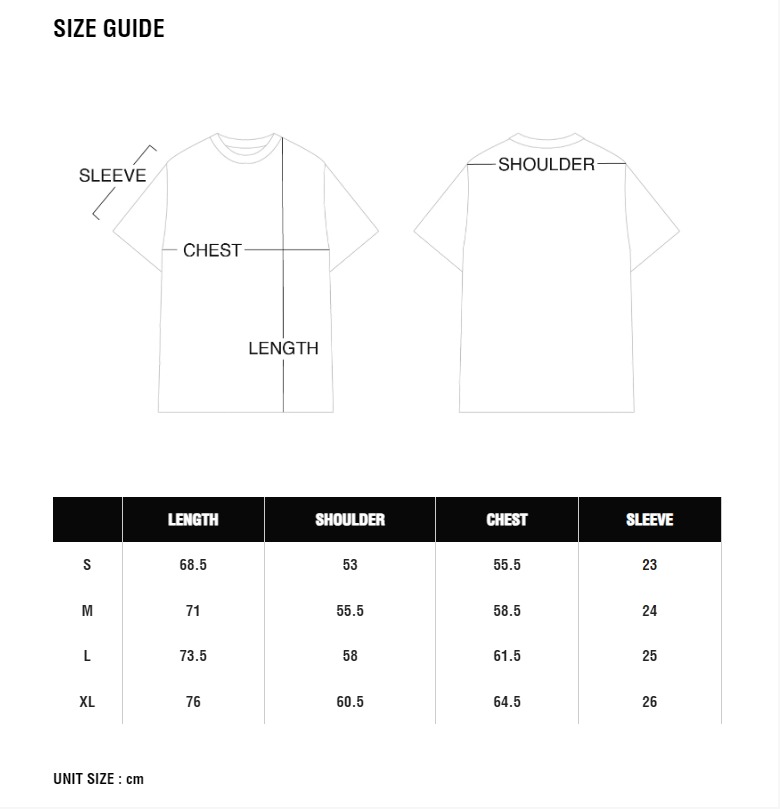 SIZE GUIDE

SLEEVE

CHEST

LENGTH

SHOULDER

| | LENGTH | SHOULDER | CHEST | SLEEVE |
|---|---|---|---|---|
| S | 68.5 | 53 | 55.5 | 23 |
| M | 71 | 55.5 | 58.5 | 24 |
| L | 73.5 | 58 | 61.5 | 25 |
| XL | 76 | 60.5 | 64.5 | 26 |

UNIT SIZE : cm